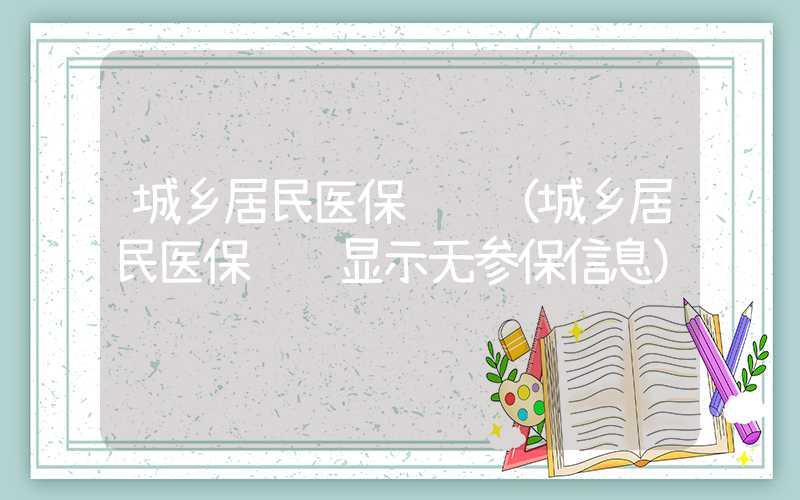 城乡居民医保 （城乡居民医保 显示无参保信息）